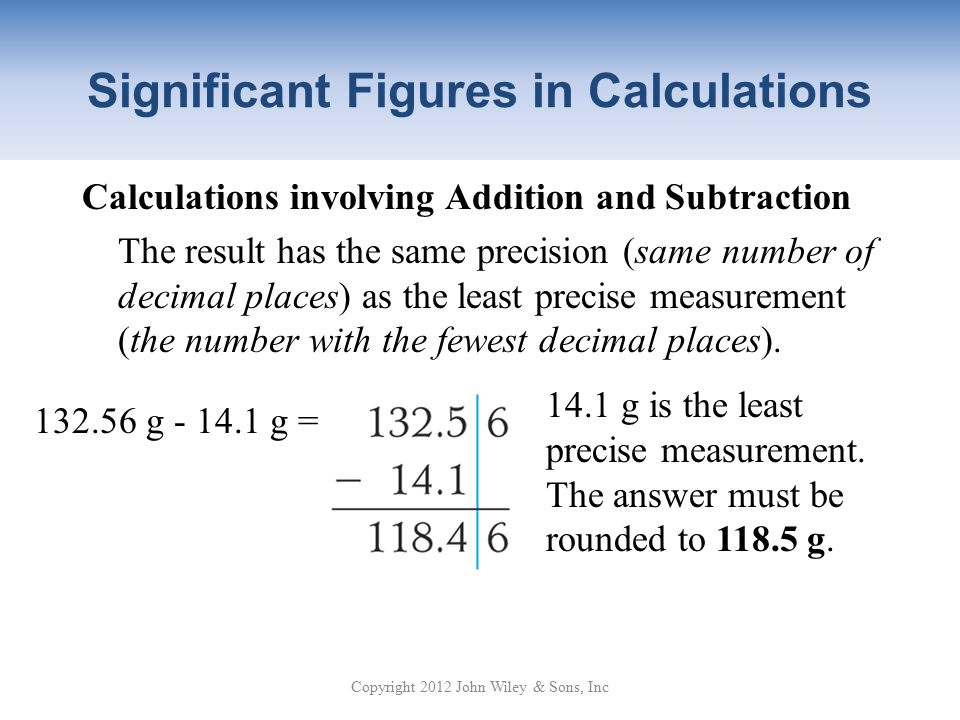 Significant Figures in Calculations

Calculations involving Addition and Subtraction

The result has the same precision (same number of decimal places) as the least precise measurement (the number with the fewest decimal places).

132.56 g - 14.1 g =

132.5 6
− 14.1
118.4 6

14.1 g is the least precise measurement. The answer must be rounded to 118.5 g.

Copyright 2012 John Wiley & Sons, Inc